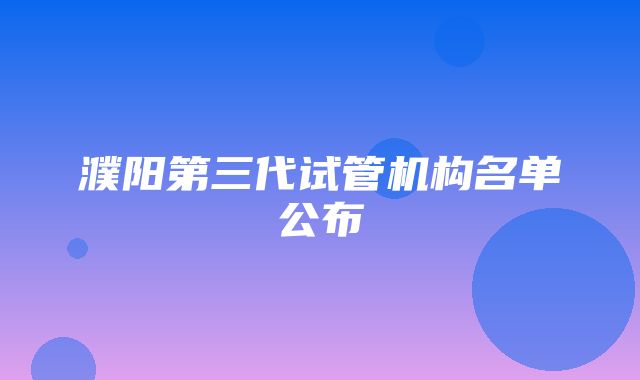 濮阳第三代试管机构名单公布